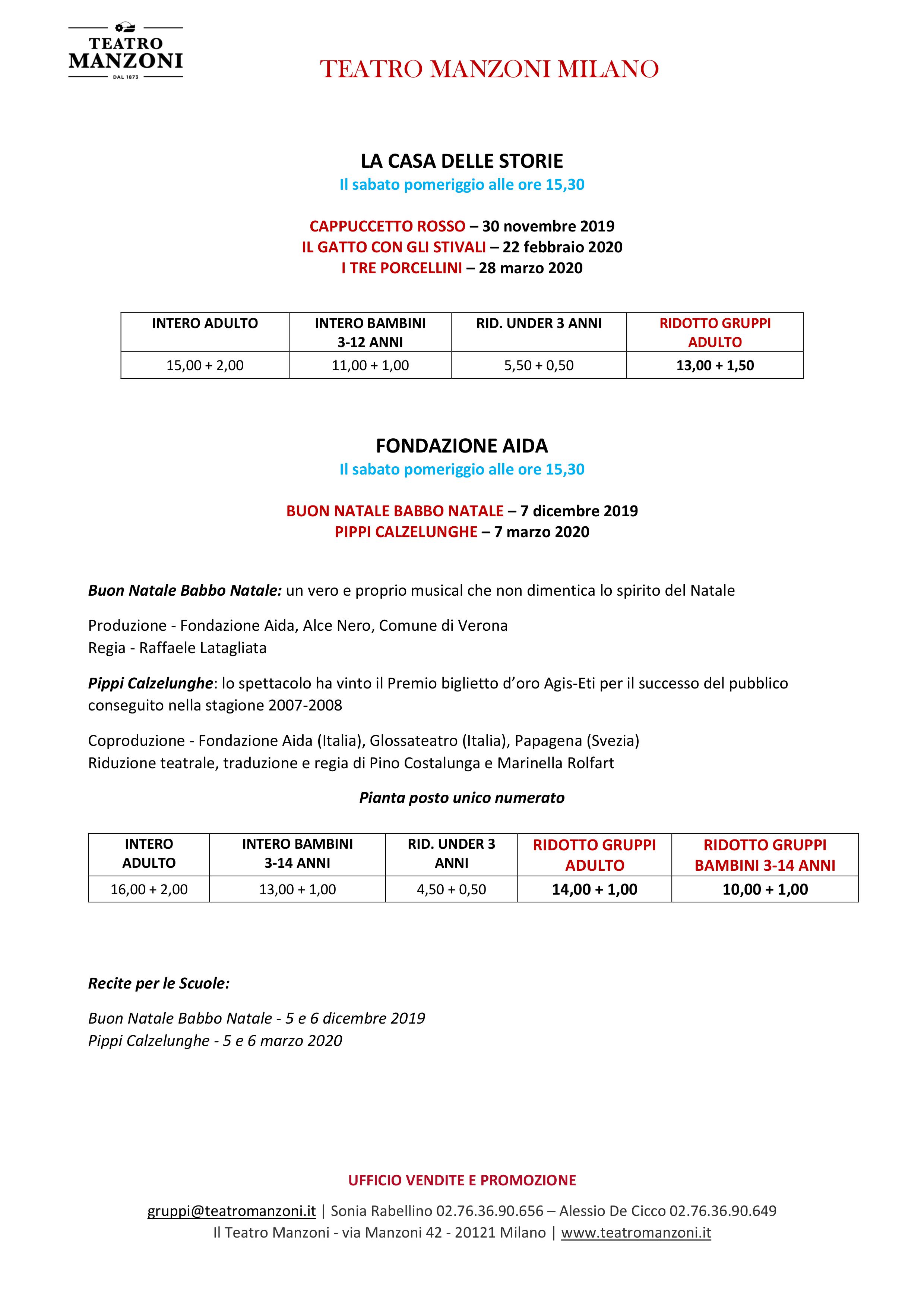 TEATRO MANZONI DAL 1873

TEATRO MANZONI MILANO

LA CASA DELLE STORIE
Il sabato pomeriggio alle ore 15,30

CAPPUCCETTO ROSSO – 30 novembre 2019
IL GATTO CON GLI STIVALI – 22 febbraio 2020
I TRE PORCELLINI – 28 marzo 2020

| INTERO ADULTO | INTERO BAMBINI 3-12 ANNI | RID. UNDER 3 ANNI | RIDOTTO GRUPPI ADULTO |
|---|---|---|---|
| 15,00 + 2,00 | 11,00 + 1,00 | 5,50 + 0,50 | 13,00 + 1,50 |

FONDAZIONE AIDA
Il sabato pomeriggio alle ore 15,30

BUON NATALE BABBO NATALE – 7 dicembre 2019
PIPPI CALZELUNGHE – 7 marzo 2020

Buon Natale Babbo Natale: un vero e proprio musical che non dimentica lo spirito del Natale

Produzione - Fondazione Aida, Alce Nero, Comune di Verona
Regia - Raffaele Latagliata

Pippi Calzelunghe: lo spettacolo ha vinto il Premio biglietto d'oro Agis-Eti per il successo del pubblico conseguito nella stagione 2007-2008

Coproduzione - Fondazione Aida (Italia), Glossateatro (Italia), Papagena (Svezia)
Riduzione teatrale, traduzione e regia di Pino Costalunga e Marinella Rolfart

Pianta posto unico numerato

| INTERO ADULTO | INTERO BAMBINI 3-14 ANNI | RID. UNDER 3 ANNI | RIDOTTO GRUPPI ADULTO | RIDOTTO GRUPPI BAMBINI 3-14 ANNI |
|---|---|---|---|---|
| 16,00 + 2,00 | 13,00 + 1,00 | 4,50 + 0,50 | 14,00 + 1,00 | 10,00 + 1,00 |

Recite per le Scuole:

Buon Natale Babbo Natale - 5 e 6 dicembre 2019
Pippi Calzelunghe - 5 e 6 marzo 2020

UFFICIO VENDITE E PROMOZIONE

gruppi@teatromanzoni.it | Sonia Rabellino 02.76.36.90.656 – Alessio De Cicco 02.76.36.90.649
Il Teatro Manzoni - via Manzoni 42 - 20121 Milano | www.teatromanzoni.it